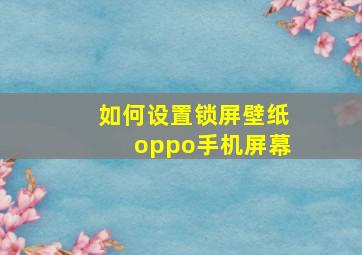 如何设置锁屏壁纸
oppo手机屏幕